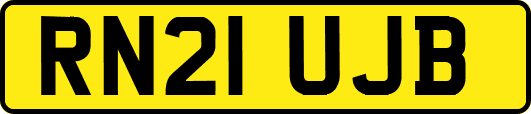 RN21 UJB